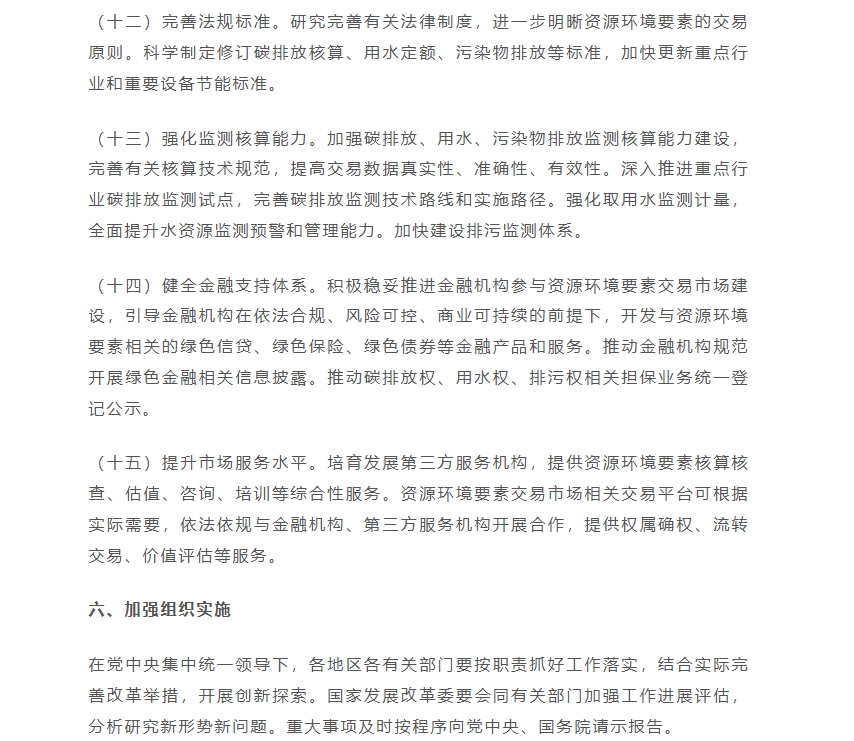 （十二）完善法规标准。研究完善有关法律制度，进一步明晰资源环境要素的交易原则。科学制定修订碳排放核算、用水定额、污染物排放等标准，加快更新重点行业和重要设备节能标准。

（十三）强化监测核算能力。加强碳排放、用水、污染物排放监测核算能力建设，完善有关核算技术规范，提高交易数据真实性、准确性、有效性。深入推进重点行业碳排放监测试点，完善碳排放监测技术路线和实施路径。强化取用水监测计量，全面提升水资源监测预警和管理能力。加快建设排污监测体系。

（十四）健全金融支持体系。积极稳妥推进金融机构参与资源环境要素交易市场建设，引导金融机构在依法合规、风险可控、商业可持续的前提下，开发与资源环境要素相关的绿色信贷、绿色保险、绿色债券等金融产品和服务。推动金融机构规范开展绿色金融相关信息披露。推动碳排放权、用水权、排污权相关担保业务统一登记公示。

（十五）提升市场服务水平。培育发展第三方服务机构，提供资源环境要素核算核查、估值、咨询、培训等综合性服务。资源环境要素交易市场相关交易平台可根据实际需要，依法依规与金融机构、第三方服务机构开展合作，提供权属确权、流转交易、价值评估等服务。

六、加强组织实施

在党中央集中统一领导下，各地区各有关部门要按职责抓好工作落实，结合实际完善改革举措，开展创新探索。国家发展改革委要会同有关部门加强工作进展评估，分析研究新形势新问题。重大事项及时按程序向党中央、国务院请示报告。